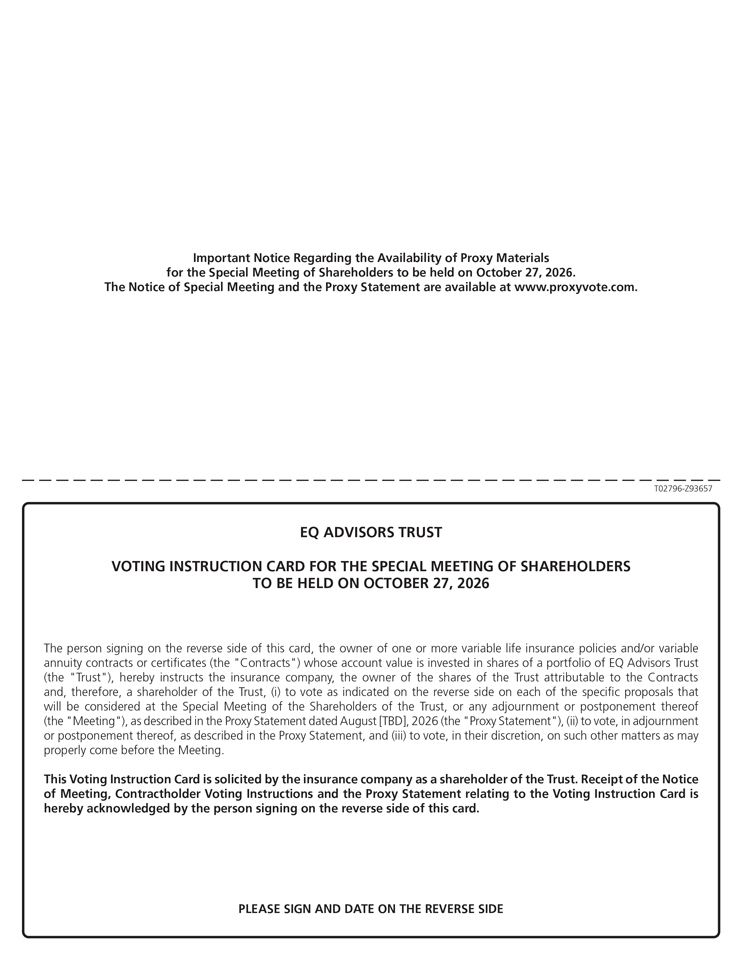 Important Notice Regarding the Availability of Proxy Materials
for the Special Meeting of Shareholders to be held on October 27, 2026.
The Notice of Special Meeting and the Proxy Statement are available at www.proxyvote.com.

T02796-Z93657

EQ ADVISORS TRUST

VOTING INSTRUCTION CARD FOR THE SPECIAL MEETING OF SHAREHOLDERS
TO BE HELD ON OCTOBER 27, 2026

The person signing on the reverse side of this card, the owner of one or more variable life insurance policies and/or variable annuity contracts or certificates (the "Contracts") whose account value is invested in shares of a portfolio of EQ Advisors Trust (the "Trust"), hereby instructs the insurance company, the owner of the shares of the Trust attributable to the Contracts and, therefore, a shareholder of the Trust, (i) to vote as indicated on the reverse side on each of the specific proposals that will be considered at the Special Meeting of the Shareholders of the Trust, or any adjournment or postponement thereof (the "Meeting"), as described in the Proxy Statement dated August [TBD], 2026 (the "Proxy Statement"), (ii) to vote, in adjournment or postponement thereof, as described in the Proxy Statement, and (iii) to vote, in their discretion, on such other matters as may properly come before the Meeting.

This Voting Instruction Card is solicited by the insurance company as a shareholder of the Trust. Receipt of the Notice of Meeting, Contractholder Voting Instructions and the Proxy Statement relating to the Voting Instruction Card is hereby acknowledged by the person signing on the reverse side of this card.

PLEASE SIGN AND DATE ON THE REVERSE SIDE